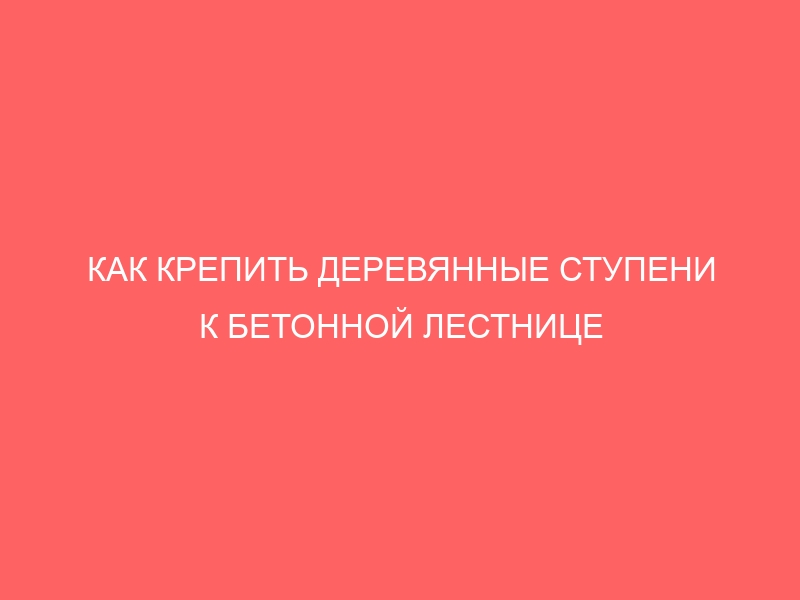 КАК КРЕПИТЬ ДЕРЕВЯННЫЕ СТУПЕНИ К БЕТОННОЙ ЛЕСТНИЦЕ